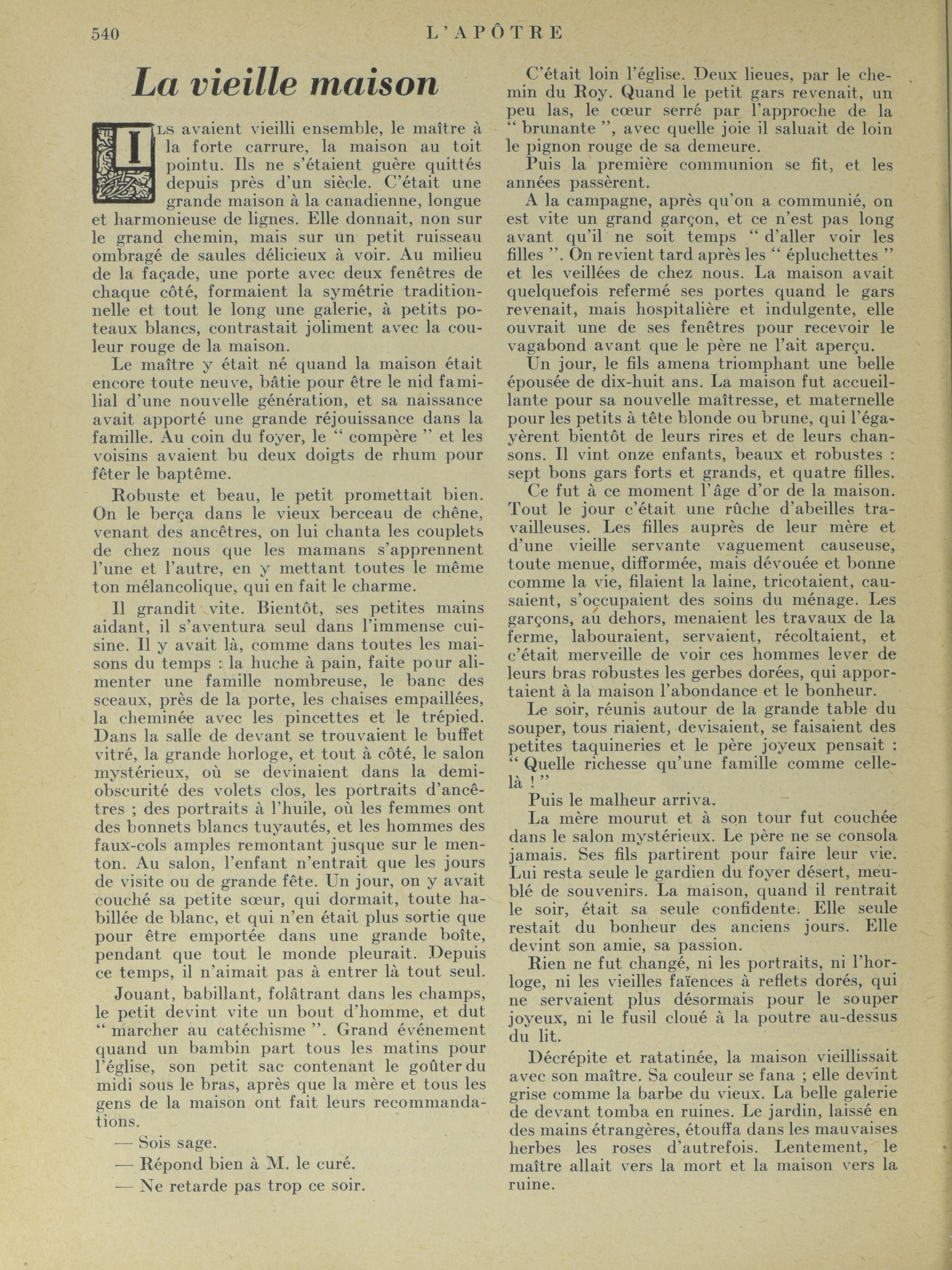 540 L'APÔTRE

La vieille maison

ILS avaient vieilli ensemble, le maître à la forte carrure, la maison au toit pointu. Ils ne s'étaient guère quittés depuis près d'un siècle. C'était une grande maison à la canadienne, longue et harmonieuse de lignes. Elle donnait, non sur le grand chemin, mais sur un petit ruisseau ombragé de saules délicieux à voir. Au milieu de la façade, une porte avec deux fenêtres de chaque côté, formaient la symétrie traditionnelle et tout le long une galerie, à petits poteaux blancs, contrastait joliment avec la couleur rouge de la maison.

Le maître y était né quand la maison était encore toute neuve, bâtie pour être le nid familial d'une nouvelle génération, et sa naissance avait apporté une grande réjouissance dans la famille. Au coin du foyer, le " compère " et les voisins avaient bu deux doigts de rhum pour fêter le baptême.

Robuste et beau, le petit promettait bien. On le berça dans le vieux berceau de chêne, venant des ancêtres, on lui chanta les couplets de chez nous que les mamans s'apprennent l'une et l'autre, en y mettant toutes le même ton mélancolique, qui en fait le charme.

Il grandit vite. Bientôt, ses petites mains aidant, il s'aventura seul dans l'immense cuisine. Il y avait là, comme dans toutes les maisons du temps : la huche à pain, faite pour alimenter une famille nombreuse, le banc des sceaux, près de la porte, les chaises empaillées, la cheminée avec les pincettes et le trépied. Dans la salle de devant se trouvaient le buffet vitré, la grande horloge, et tout à côté, le salon mystérieux, où se devinaient dans la demi-obscurité des volets clos, les portraits d'ancêtres ; des portraits à l'huile, où les femmes ont des bonnets blancs tuyautés, et les hommes des faux-cols amples remontant jusque sur le menton. Au salon, l'enfant n'entrait que les jours de visite ou de grande fête. Un jour, on y avait couché sa petite sœur, qui dormait, toute habillée de blanc, et qui n'en était plus sortie que pour être emportée dans une grande boîte, pendant que tout le monde pleurait. Depuis ce temps, il n'aimait pas à entrer là tout seul.

Jouant, babillant, folâtrant dans les champs, le petit devint vite un bout d'homme, et dut " marcher au catéchisme ". Grand événement quand un bambin part tous les matins pour l'église, son petit sac contenant le goûter du midi sous le bras, après que la mère et tous les gens de la maison ont fait leurs recommandations.

— Sois sage.

— Répond bien à M. le curé.

— Ne retarde pas trop ce soir.

C'était loin l'église. Deux lieues, par le chemin du Roy. Quand le petit gars revenait, un peu las, le cœur serré par l'approche de la " brunante ", avec quelle joie il saluait de loin le pignon rouge de sa demeure.

Puis la première communion se fit, et les années passèrent.

A la campagne, après qu'on a communié, on est vite un grand garçon, et ce n'est pas long avant qu'il ne soit temps " d'aller voir les filles ". On revient tard après les " épluchettes " et les veillées de chez nous. La maison avait quelquefois refermé ses portes quand le gars revenait, mais hospitalière et indulgente, elle ouvrait une de ses fenêtres pour recevoir le vagabond avant que le père ne l'ait aperçu.

Un jour, le fils amena triomphant une belle épousée de dix-huit ans. La maison fut accueillante pour sa nouvelle maîtresse, et maternelle pour les petits à tête blonde ou brune, qui l'égayèrent bientôt de leurs rires et de leurs chansons. Il vint onze enfants, beaux et robustes : sept bons gars forts et grands, et quatre filles.

Ce fut à ce moment l'âge d'or de la maison. Tout le jour c'était une rûche d'abeilles travailleuses. Les filles auprès de leur mère et d'une vieille servante vaguement causeuse, toute menue, difformée, mais dévouée et bonne comme la vie, filaient la laine, tricotaient, causaient, s'occupaient des soins du ménage. Les garçons, au dehors, menaient les travaux de la ferme, labouraient, servaient, récoltaient, et c'était merveille de voir ces hommes lever de leurs bras robustes les gerbes dorées, qui apportaient à la maison l'abondance et le bonheur.

Le soir, réunis autour de la grande table du souper, tous riaient, devisaient, se faisaient des petites taquineries et le père joyeux pensait : " Quelle richesse qu'une famille comme celle-là ! "

Puis le malheur arriva.

La mère mourut et à son tour fut couchée dans le salon mystérieux. Le père ne se consola jamais. Ses fils partirent pour faire leur vie. Lui resta seule le gardien du foyer désert, meublé de souvenirs. La maison, quand il rentrait le soir, était sa seule confidente. Elle seule restait du bonheur des anciens jours. Elle devint son amie, sa passion.

Rien ne fut changé, ni les portraits, ni l'horloge, ni les vieilles faïences à reflets dorés, qui ne servaient plus désormais pour le souper joyeux, ni le fusil cloué à la poutre au-dessus du lit.

Décrépite et ratatinée, la maison vieillissait avec son maître. Sa couleur se fana ; elle devint grise comme la barbe du vieux. La belle galerie de devant tomba en ruines. Le jardin, laissé en des mains étrangères, étouffa dans les mauvaises herbes les roses d'autrefois. Lentement, le maître allait vers la mort et la maison vers la ruine.